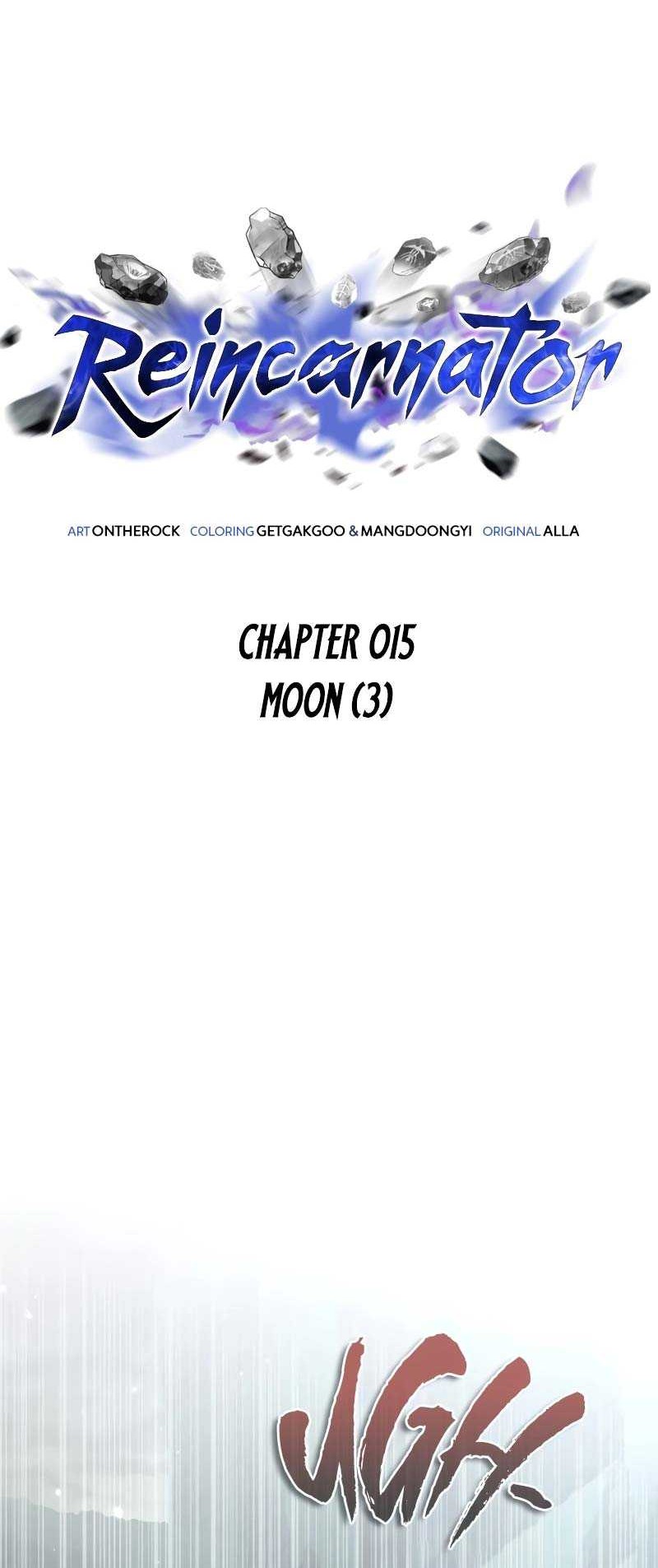 Reincarnator

ART ONTHEROCK COLORING GETGAKGOO & MANGDOONGYI ORIGINAL ALLA

CHAPTER 015
MOON (3)

UGH-